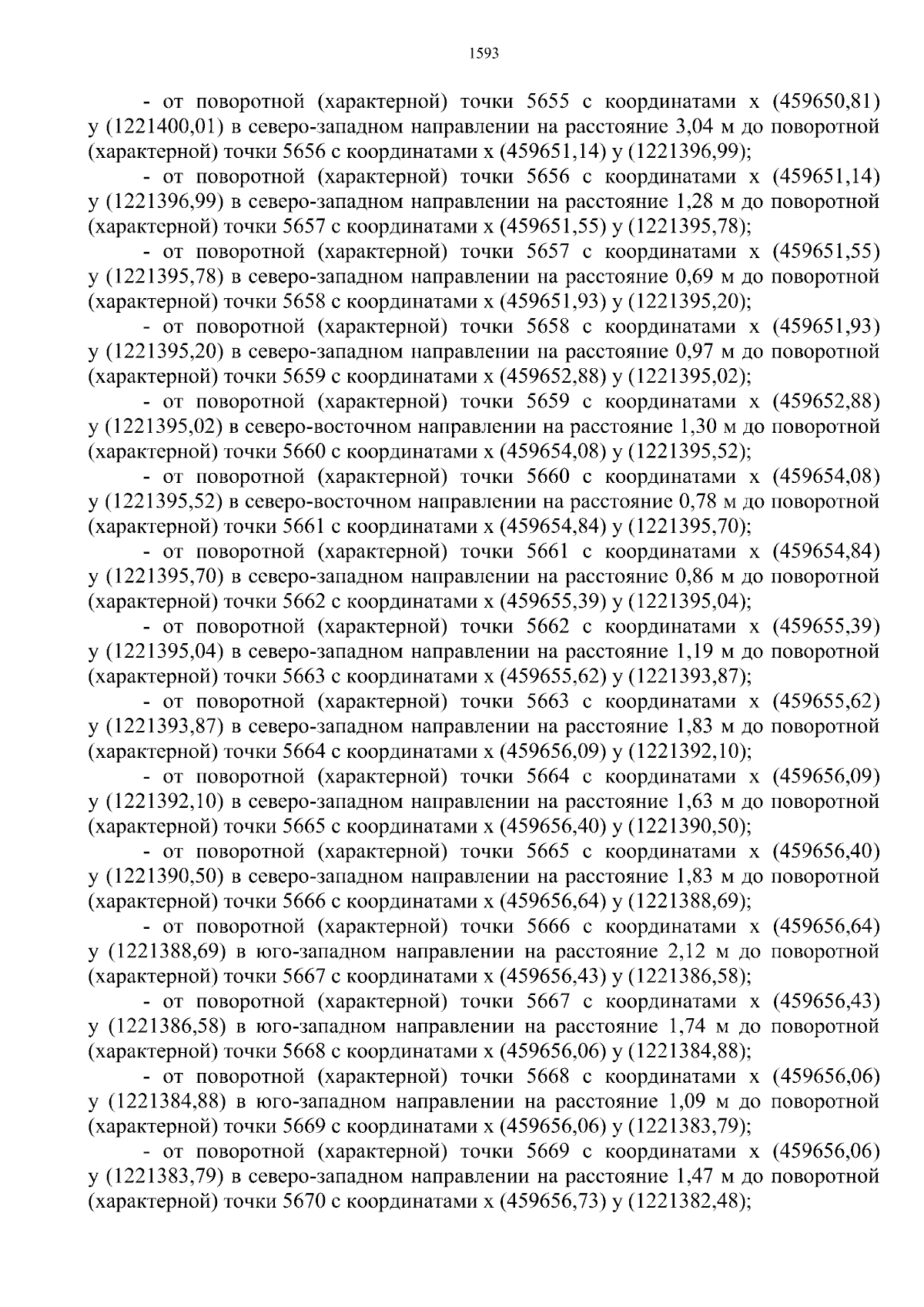 1593

- от поворотной (характерной) точки 5655 с координатами x (459650,81) y (1221400,01) в северо-западном направлении на расстояние 3,04 м до поворотной (характерной) точки 5656 с координатами x (459651,14) y (1221396,99);

- от поворотной (характерной) точки 5656 с координатами x (459651,14) y (1221396,99) в северо-западном направлении на расстояние 1,28 м до поворотной (характерной) точки 5657 с координатами x (459651,55) y (1221395,78);

- от поворотной (характерной) точки 5657 с координатами x (459651,55) y (1221395,78) в северо-западном направлении на расстояние 0,69 м до поворотной (характерной) точки 5658 с координатами x (459651,93) y (1221395,20);

- от поворотной (характерной) точки 5658 с координатами x (459651,93) y (1221395,20) в северо-западном направлении на расстояние 0,97 м до поворотной (характерной) точки 5659 с координатами x (459652,88) y (1221395,02);

- от поворотной (характерной) точки 5659 с координатами x (459652,88) y (1221395,02) в северо-восточном направлении на расстояние 1,30 м до поворотной (характерной) точки 5660 с координатами x (459654,08) y (1221395,52);

- от поворотной (характерной) точки 5660 с координатами x (459654,08) y (1221395,52) в северо-восточном направлении на расстояние 0,78 м до поворотной (характерной) точки 5661 с координатами x (459654,84) y (1221395,70);

- от поворотной (характерной) точки 5661 с координатами x (459654,84) y (1221395,70) в северо-западном направлении на расстояние 0,86 м до поворотной (характерной) точки 5662 с координатами x (459655,39) y (1221395,04);

- от поворотной (характерной) точки 5662 с координатами x (459655,39) y (1221395,04) в северо-западном направлении на расстояние 1,19 м до поворотной (характерной) точки 5663 с координатами x (459655,62) y (1221393,87);

- от поворотной (характерной) точки 5663 с координатами x (459655,62) y (1221393,87) в северо-западном направлении на расстояние 1,83 м до поворотной (характерной) точки 5664 с координатами x (459656,09) y (1221392,10);

- от поворотной (характерной) точки 5664 с координатами x (459656,09) y (1221392,10) в северо-западном направлении на расстояние 1,63 м до поворотной (характерной) точки 5665 с координатами x (459656,40) y (1221390,50);

- от поворотной (характерной) точки 5665 с координатами x (459656,40) y (1221390,50) в северо-западном направлении на расстояние 1,83 м до поворотной (характерной) точки 5666 с координатами x (459656,64) y (1221388,69);

- от поворотной (характерной) точки 5666 с координатами x (459656,64) y (1221388,69) в юго-западном направлении на расстояние 2,12 м до поворотной (характерной) точки 5667 с координатами x (459656,43) y (1221386,58);

- от поворотной (характерной) точки 5667 с координатами x (459656,43) y (1221386,58) в юго-западном направлении на расстояние 1,74 м до поворотной (характерной) точки 5668 с координатами x (459656,06) y (1221384,88);

- от поворотной (характерной) точки 5668 с координатами x (459656,06) y (1221384,88) в юго-западном направлении на расстояние 1,09 м до поворотной (характерной) точки 5669 с координатами x (459656,06) y (1221383,79);

- от поворотной (характерной) точки 5669 с координатами x (459656,06) y (1221383,79) в северо-западном направлении на расстояние 1,47 м до поворотной (характерной) точки 5670 с координатами x (459656,73) y (1221382,48);